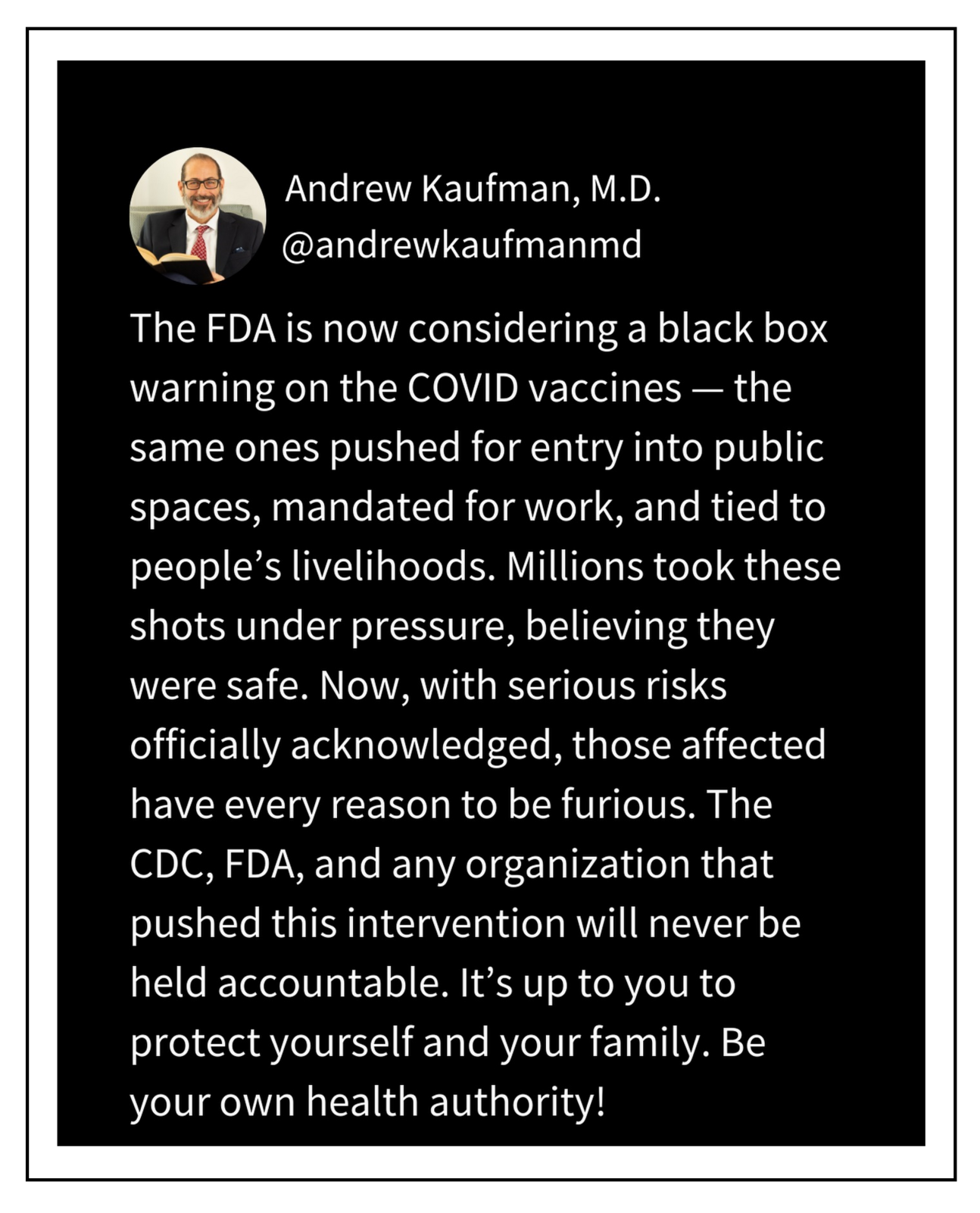 Andrew Kaufman, M.D.
@andrewkaufmanmd

The FDA is now considering a black box warning on the COVID vaccines — the same ones pushed for entry into public spaces, mandated for work, and tied to people's livelihoods. Millions took these shots under pressure, believing they were safe. Now, with serious risks officially acknowledged, those affected have every reason to be furious. The CDC, FDA, and any organization that pushed this intervention will never be held accountable. It's up to you to protect yourself and your family. Be your own health authority!